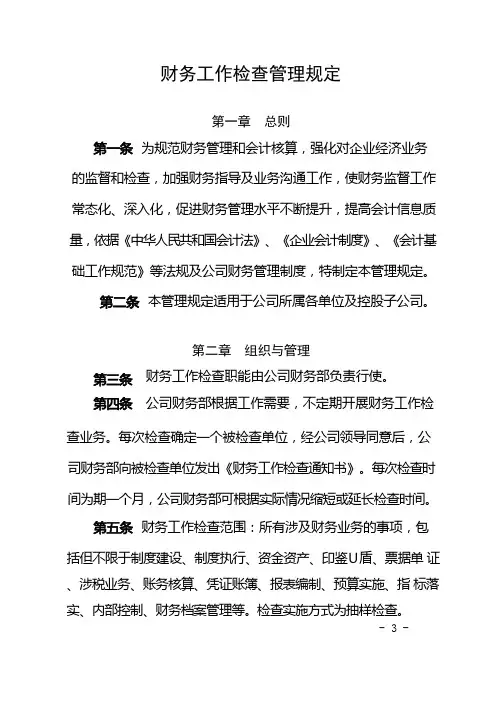 财务工作检查管理规定

第一章 总则

第一条 为规范财务管理和会计核算，强化对企业经济业务的监督和检查，加强财务指导及业务沟通工作，使财务监督工作常态化、深入化，促进财务管理水平不断提升，提高会计信息质量，依据《中华人民共和国会计法》、《企业会计制度》、《会计基础工作规范》等法规及公司财务管理制度，特制定本管理规定。

第二条 本管理规定适用于公司所属各单位及控股子公司。

第二章 组织与管理

第三条 财务工作检查职能由公司财务部负责行使。

第四条 公司财务部根据工作需要，不定期开展财务工作检查业务。每次检查确定一个被检查单位，经公司领导同意后，公司财务部向被检查单位发出《财务工作检查通知书》。每次检查时间为期一个月，公司财务部可根据实际情况缩短或延长检查时间。

第五条 财务工作检查范围：所有涉及财务业务的事项，包括但不限于制度建设、制度执行、资金资产、印鉴U盾、票据单证、涉税业务、账务核算、凭证账簿、报表编制、预算实施、指标落实、内部控制、财务档案管理等。检查实施方式为抽样检查。

- 3 -